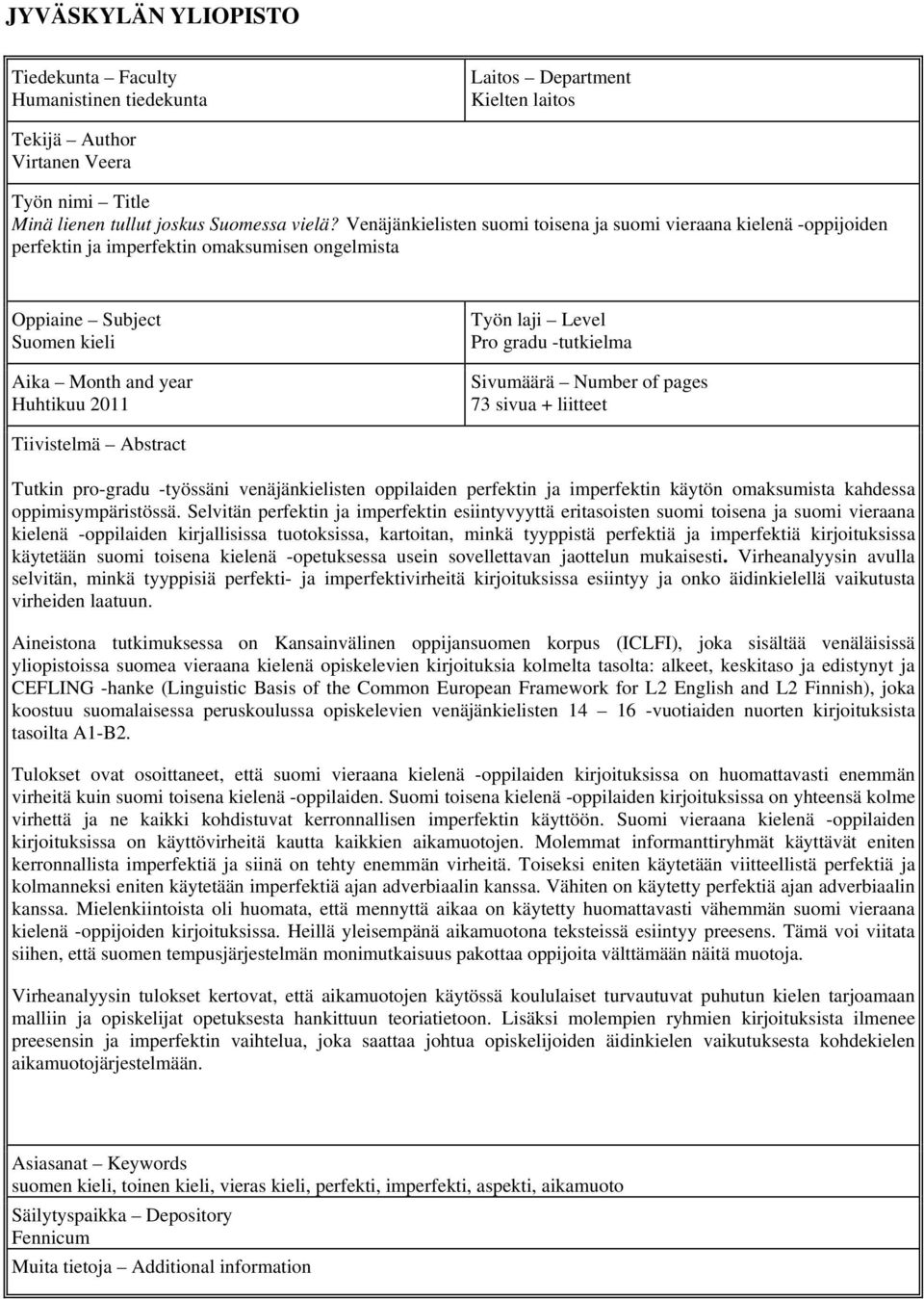 JYVÄSKYLÄN YLIOPISTO

Tiedekunta – Faculty
Humanistinen tiedekunta

Laitos – Department
Kielten laitos

Tekijä – Author
Virtanen Veera

Työn nimi – Title
Minä lienen tullut joskus Suomessa vielä? Venäjänkielisten suomi toisena ja suomi vieraana kielenä -oppijoiden perfektin ja imperfektin omaksumisen ongelmista

Oppiaine – Subject
Suomen kieli

Työn laji – Level
Pro gradu -tutkielma

Aika – Month and year
Huhtikuu 2011

Sivumäärä – Number of pages
73 sivua + liitteet

Tiivistelmä – Abstract

Tutkin pro-gradu -työssäni venäjänkielisten oppilaiden perfektin ja imperfektin käytön omaksumista kahdessa oppimisympäristössä. Selvitän perfektin ja imperfektin esiintyvyyttä eritasoisten suomi toisena ja suomi vieraana kielenä -oppilaiden kirjallisissa tuotoksissa, kartoitan, minkä tyyppistä perfektiä ja imperfektiä kirjoituksissa käytetään suomi toisena kielenä -opetuksessa usein sovellettavan jaottelun mukaisesti. Virheanalyysin avulla selvitän, minkä tyyppisiä perfekti- ja imperfektivirheitä kirjoituksissa esiintyy ja onko äidinkielellä vaikutusta virheiden laatuun.

Aineistona tutkimuksessa on Kansainvälinen oppijansuomen korpus (ICLFI), joka sisältää venäläisissä yliopistoissa suomea vieraana kielenä opiskelevien kirjoituksia kolmelta tasolta: alkeet, keskitaso ja edistynyt ja CEFLING -hanke (Linguistic Basis of the Common European Framework for L2 English and L2 Finnish), joka koostuu suomalaisessa peruskoulussa opiskelevien venäjänkielisten 14 – 16 -vuotiaiden nuorten kirjoituksista tasoilta A1-B2.

Tulokset ovat osoittaneet, että suomi vieraana kielenä -oppilaiden kirjoituksissa on huomattavasti enemmän virheitä kuin suomi toisena kielenä -oppilaiden. Suomi toisena kielenä -oppilaiden kirjoituksissa on yhteensä kolme virhettä ja ne kaikki kohdistuvat kerronnallisen imperfektin käyttöön. Suomi vieraana kielenä -oppilaiden kirjoituksissa on käyttövirheitä kautta kaikkien aikamuotojen. Molemmat informanttiryhmät käyttävät eniten kerronnallista imperfektiä ja siinä on tehty enemmän virheitä. Toiseksi eniten käytetään viitteellistä perfektiä ja kolmanneksi eniten käytetään imperfektiä ajan adverbiaalin kanssa. Vähiten on käytetty perfektiä ajan adverbiaalin kanssa. Mielenkiintoista oli huomata, että mennyttä aikaa on käytetty huomattavasti vähemmän suomi vieraana kielenä -oppijoiden kirjoituksissa. Heillä yleisempänä aikamuotona teksteissä esiintyy preesens. Tämä voi viitata siihen, että suomen tempusjärjestelmän monimutkaisuus pakottaa oppijoita välttämään näitä muotoja.

Virheanalyysin tulokset kertovat, että aikamuotojen käytössä koululaiset turvautuvat puhutun kielen tarjoamaan malliin ja opiskelijat opetuksesta hankittuun teoriatietoon. Lisäksi molempien ryhmien kirjoituksista ilmenee preesensin ja imperfektin vaihtelua, joka saattaa johtua opiskelijoiden äidinkielen vaikutuksesta kohdekielen aikamuotojärjestelmään.

Asiasanat – Keywords
suomen kieli, toinen kieli, vieras kieli, perfekti, imperfekti, aspekti, aikamuoto

Säilytyspaikka – Depository
Fennicum

Muita tietoja – Additional information